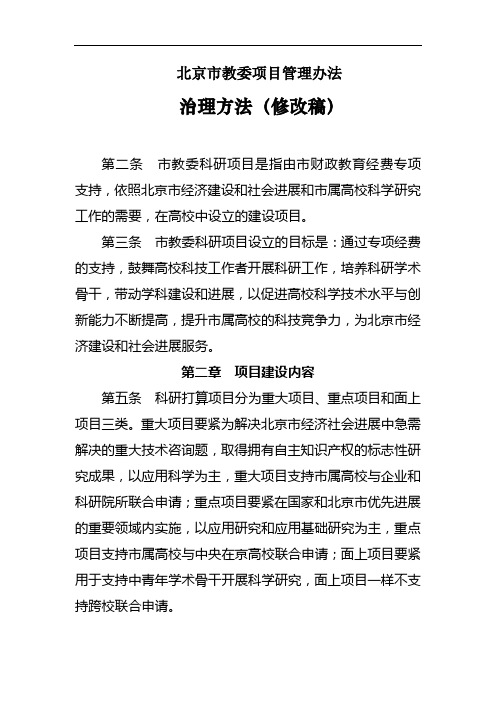 北京市教委项目管理办法

治理方法（修改稿）

第二条　市教委科研项目是指由市财政教育经费专项支持，依照北京市经济建设和社会进展和市属高校科学研究工作的需要，在高校中设立的建设项目。

第三条　市教委科研项目设立的目标是：通过专项经费的支持，鼓舞高校科技工作者开展科研工作，培养科研学术骨干，带动学科建设和进展，以促进高校科学技术水平与创新能力不断提高，提升市属高校的科技竞争力，为北京市经济建设和社会进展服务。

第二章　项目建设内容

第五条　科研打算项目分为重大项目、重点项目和面上项目三类。重大项目要紧为解决北京市经济社会进展中急需解决的重大技术咨询题，取得拥有自主知识产权的标志性研究成果，以应用科学为主，重大项目支持市属高校与企业和科研院所联合申请；重点项目要紧在国家和北京市优先进展的重要领域内实施，以应用研究和应用基础研究为主，重点项目支持市属高校与中央在京高校联合申请；面上项目要紧用于支持中青年学术骨干开展科学研究，面上项目一样不支持跨校联合申请。